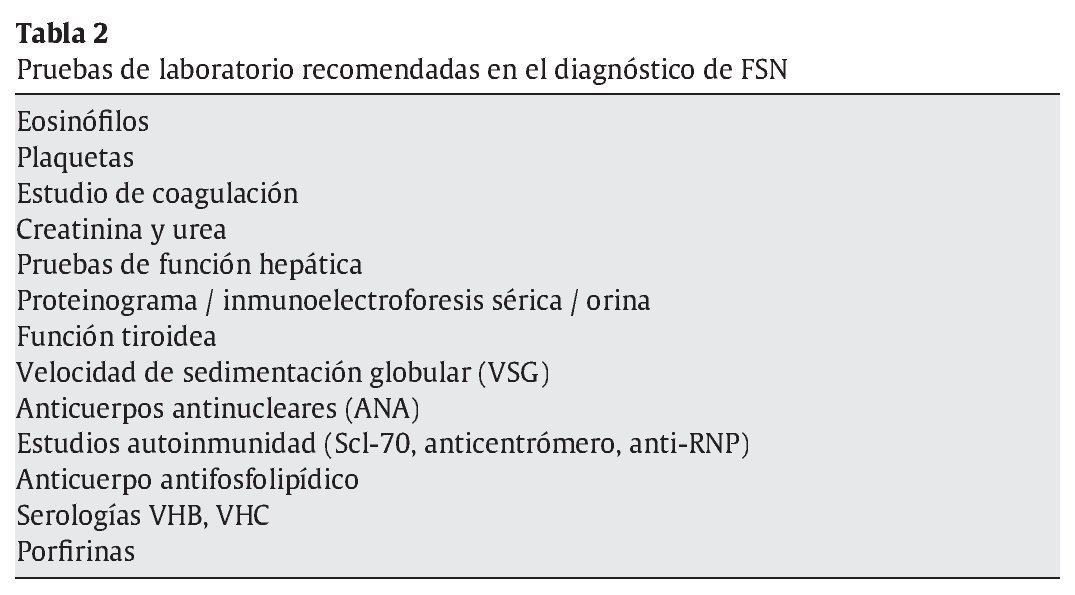 Tabla 2
Pruebas de laboratorio recomendadas en el diagnóstico de FSN

Eosinófilos
Plaquetas
Estudio de coagulación
Creatinina y urea
Pruebas de función hepática
Proteinograma / inmunoelectroforesis sérica / orina
Función tiroidea
Velocidad de sedimentación globular (VSG)
Anticuerpos antinucleares (ANA)
Estudios autoinmunidad (Scl-70, anticentrómero, anti-RNP)
Anticuerpo antifosfolipídico
Serologías VHB, VHC
Porfirinas